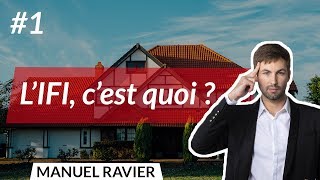 #1

L'IFI, c'est quoi ?

MANUEL RAVIER